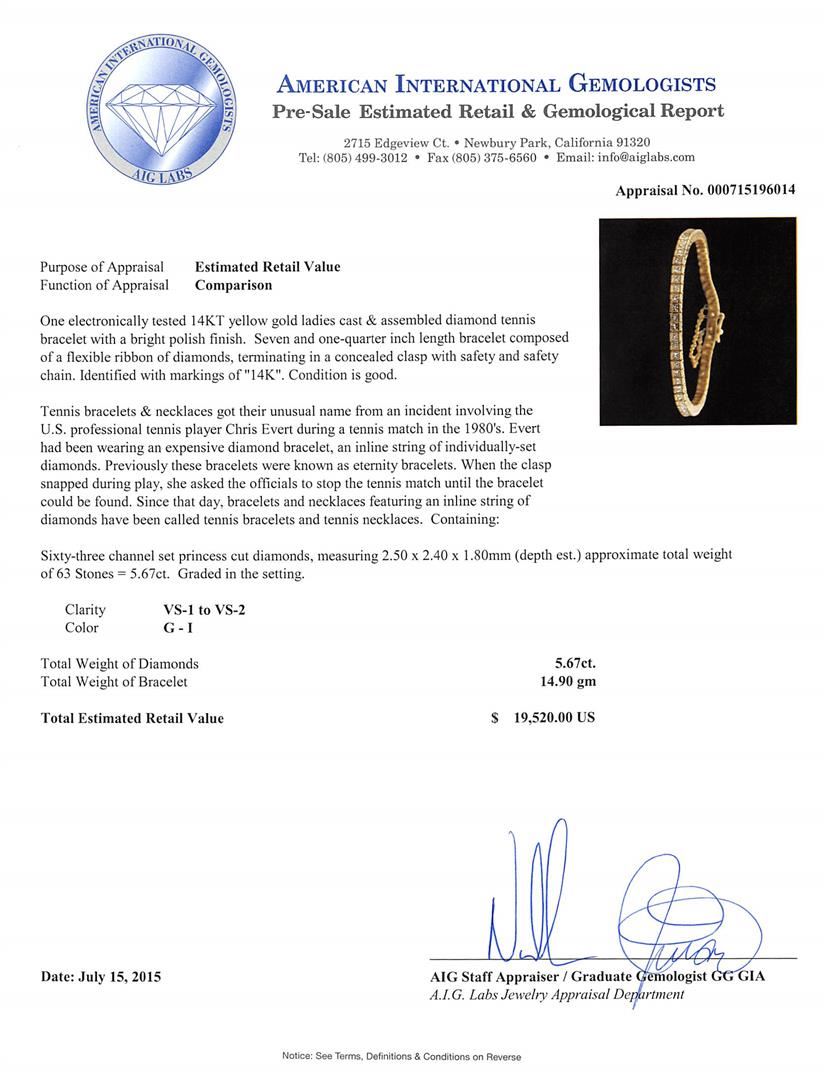 AMERICAN INTERNATIONAL GEMOLOGISTS
AIG LABS

AMERICAN INTERNATIONAL GEMOLOGISTS
Pre-Sale Estimated Retail & Gemological Report

2715 Edgeview Ct. • Newbury Park, California 91320
Tel: (805) 499-3012 • Fax (805) 375-6560 • Email: info@aiglabs.com

Appraisal No. 000715196014

Purpose of Appraisal Estimated Retail Value
Function of Appraisal Comparison

One electronically tested 14KT yellow gold ladies cast & assembled diamond tennis bracelet with a bright polish finish. Seven and one-quarter inch length bracelet composed of a flexible ribbon of diamonds, terminating in a concealed clasp with safety and safety chain. Identified with markings of "14K". Condition is good.

Tennis bracelets & necklaces got their unusual name from an incident involving the U.S. professional tennis player Chris Evert during a tennis match in the 1980's. Evert had been wearing an expensive diamond bracelet, an inline string of individually-set diamonds. Previously these bracelets were known as eternity bracelets. When the clasp snapped during play, she asked the officials to stop the tennis match until the bracelet could be found. Since that day, bracelets and necklaces featuring an inline string of diamonds have been called tennis bracelets and tennis necklaces. Containing:

Sixty-three channel set princess cut diamonds, measuring 2.50 x 2.40 x 1.80mm (depth est.) approximate total weight of 63 Stones = 5.67ct. Graded in the setting.

Clarity VS-1 to VS-2
Color G - I

Total Weight of Diamonds 5.67ct.
Total Weight of Bracelet 14.90 gm

Total Estimated Retail Value $ 19,520.00 US

Date: July 15, 2015

AIG Staff Appraiser / Graduate Gemologist GG GIA
A.I.G. Labs Jewelry Appraisal Department

Notice: See Terms, Definitions & Conditions on Reverse